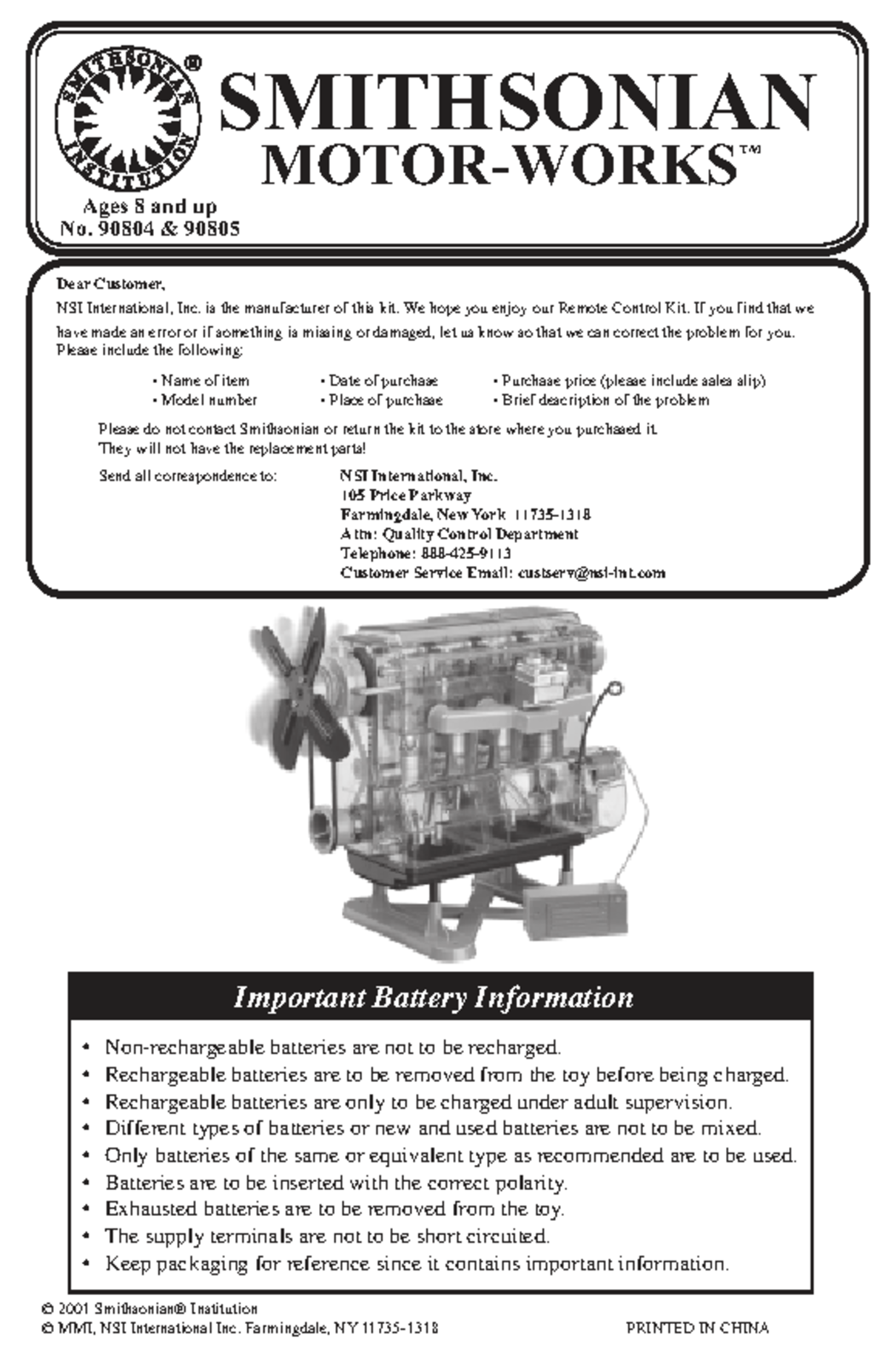 SMITHSONIAN INSTITUTION ®

SMITHSONIAN
MOTOR-WORKS™

Ages 8 and up
No. 90804 & 90805

Dear Customer,

NSI International, Inc. is the manufacturer of this kit. We hope you enjoy our Remote Control Kit. If you find that we have made an error or if something is missing or damaged, let us know so that we can correct the problem for you. Please include the following:

• Name of item
• Model number
• Date of purchase
• Place of purchase
• Purchase price (please include sales slip)
• Brief description of the problem

Please do not contact Smithsonian or return the kit to the store where you purchased it. They will not have the replacement parts!

Send all correspondence to:

NSI International, Inc.
105 Price Parkway
Farmingdale, New York 11735-1318
Attn: Quality Control Department
Telephone: 888-425-9113
Customer Service Email: custserv@nsi-int.com

Important Battery Information

• Non-rechargeable batteries are not to be recharged.
• Rechargeable batteries are to be removed from the toy before being charged.
• Rechargeable batteries are only to be charged under adult supervision.
• Different types of batteries or new and used batteries are not to be mixed.
• Only batteries of the same or equivalent type as recommended are to be used.
• Batteries are to be inserted with the correct polarity.
• Exhausted batteries are to be removed from the toy.
• The supply terminals are not to be short circuited.
• Keep packaging for reference since it contains important information.

© 2001 Smithsonian® Institution
© MMI, NSI International Inc. Farmingdale, NY 11735-1318

PRINTED IN CHINA